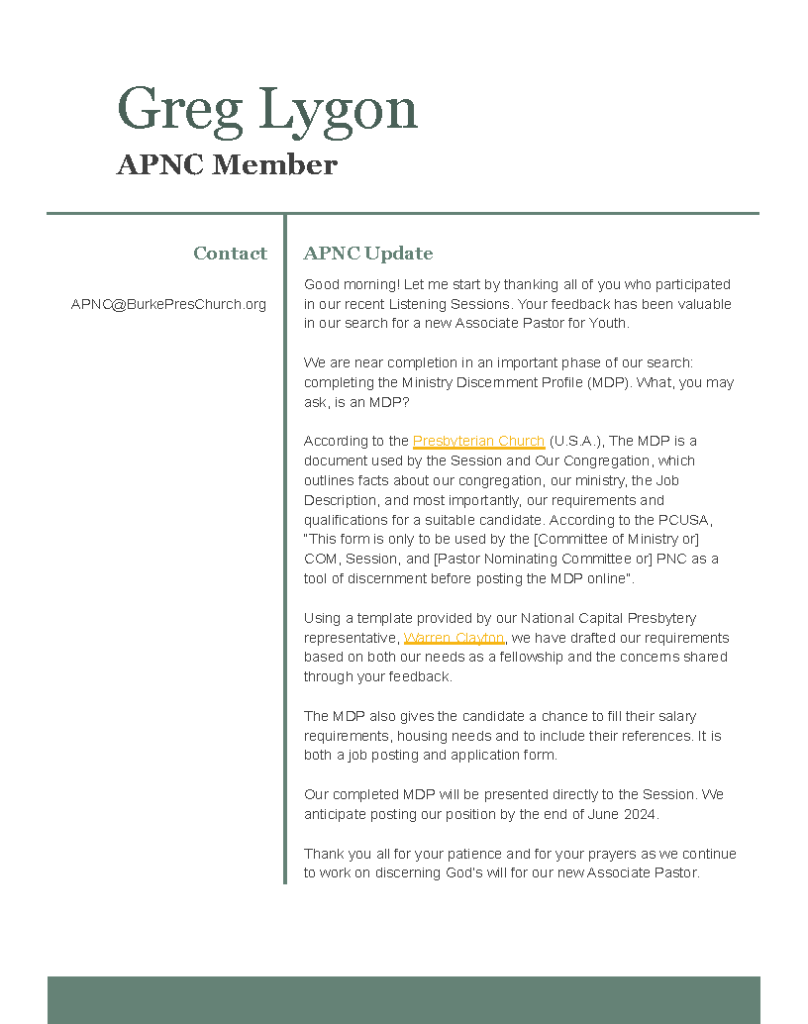 Greg Lygon
APNC Member

Contact

APNC@BurkePresChurch.org

APNC Update

Good morning! Let me start by thanking all of you who participated in our recent Listening Sessions. Your feedback has been valuable in our search for a new Associate Pastor for Youth.

We are near completion in an important phase of our search: completing the Ministry Discernment Profile (MDP). What, you may ask, is an MDP?

According to the Presbyterian Church (U.S.A.), The MDP is a document used by the Session and Our Congregation, which outlines facts about our congregation, our ministry, the Job Description, and most importantly, our requirements and qualifications for a suitable candidate. According to the PCUSA, "This form is only to be used by the [Committee of Ministry or] COM, Session, and [Pastor Nominating Committee or] PNC as a tool of discernment before posting the MDP online".

Using a template provided by our National Capital Presbytery representative, Warren Clayton, we have drafted our requirements based on both our needs as a fellowship and the concerns shared through your feedback.

The MDP also gives the candidate a chance to fill their salary requirements, housing needs and to include their references. It is both a job posting and application form.

Our completed MDP will be presented directly to the Session. We anticipate posting our position by the end of June 2024.

Thank you all for your patience and for your prayers as we continue to work on discerning God's will for our new Associate Pastor.